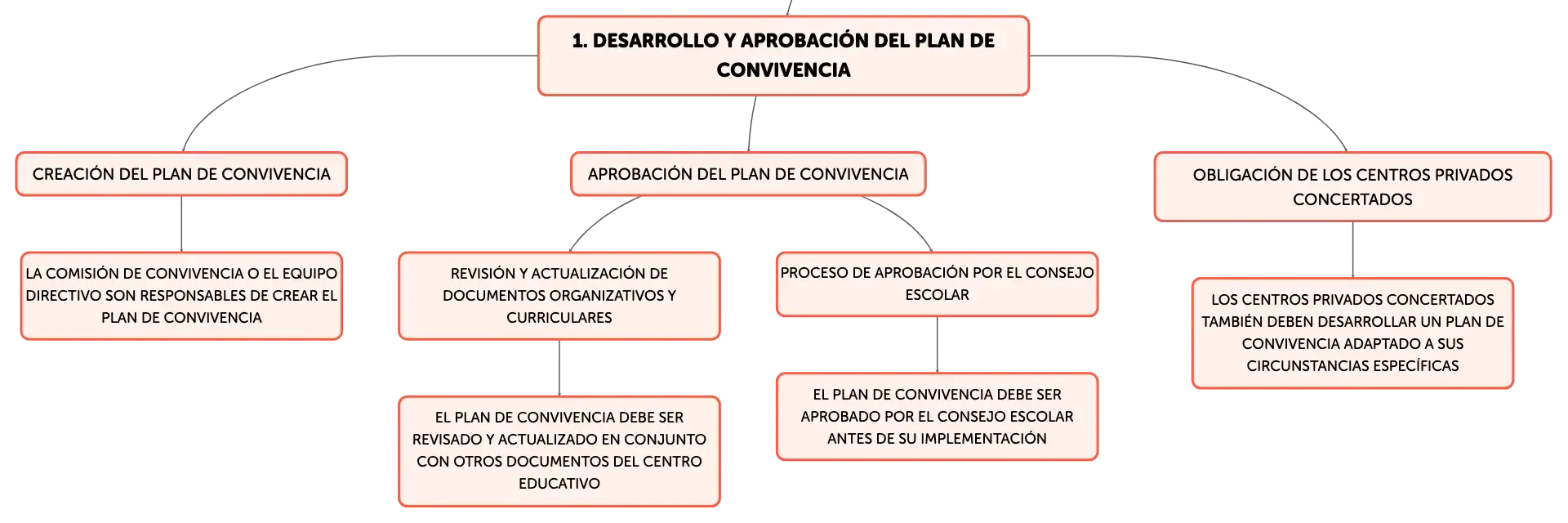 1. DESARROLLO Y APROBACIÓN DEL PLAN DE CONVIVENCIA

CREACIÓN DEL PLAN DE CONVIVENCIA

LA COMISIÓN DE CONVIVENCIA O EL EQUIPO DIRECTIVO SON RESPONSABLES DE CREAR EL PLAN DE CONVIVENCIA

APROBACIÓN DEL PLAN DE CONVIVENCIA

REVISIÓN Y ACTUALIZACIÓN DE DOCUMENTOS ORGANIZATIVOS Y CURRICULARES

EL PLAN DE CONVIVENCIA DEBE SER REVISADO Y ACTUALIZADO EN CONJUNTO CON OTROS DOCUMENTOS DEL CENTRO EDUCATIVO

PROCESO DE APROBACIÓN POR EL CONSEJO ESCOLAR

EL PLAN DE CONVIVENCIA DEBE SER APROBADO POR EL CONSEJO ESCOLAR ANTES DE SU IMPLEMENTACIÓN

OBLIGACIÓN DE LOS CENTROS PRIVADOS CONCERTADOS

LOS CENTROS PRIVADOS CONCERTADOS TAMBIÉN DEBEN DESARROLLAR UN PLAN DE CONVIVENCIA ADAPTADO A SUS CIRCUNSTANCIAS ESPECÍFICAS